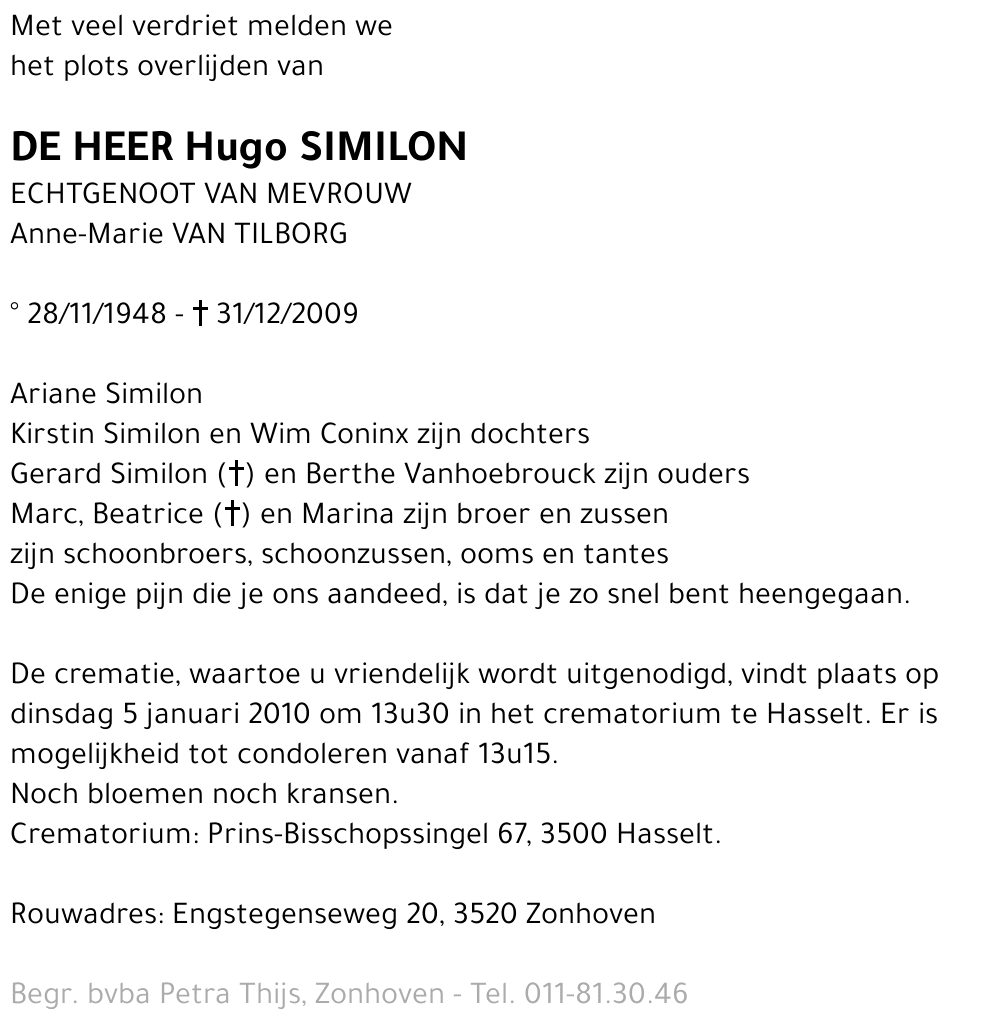 Met veel verdriet melden we
het plots overlijden van

DE HEER Hugo SIMILON
ECHTGENOOT VAN MEVROUW
Anne-Marie VAN TILBORG

° 28/11/1948 - † 31/12/2009

Ariane Similon
Kirstin Similon en Wim Coninx zijn dochters
Gerard Similon (†) en Berthe Vanhoebrouck zijn ouders
Marc, Beatrice (†) en Marina zijn broer en zussen
zijn schoonbroers, schoonzussen, ooms en tantes
De enige pijn die je ons aandeed, is dat je zo snel bent heengegaan.

De crematie, waartoe u vriendelijk wordt uitgenodigd, vindt plaats op dinsdag 5 januari 2010 om 13u30 in het crematorium te Hasselt. Er is mogelijkheid tot condoleren vanaf 13u15.
Noch bloemen noch kransen.
Crematorium: Prins-Bisschopssingel 67, 3500 Hasselt.

Rouwadres: Engstegenseweg 20, 3520 Zonhoven

Begr. bvba Petra Thijs, Zonhoven - Tel. 011-81.30.46